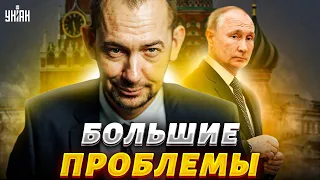 УНІАН

БОЛЬШИЕ
ПРОБЛЕМЫ